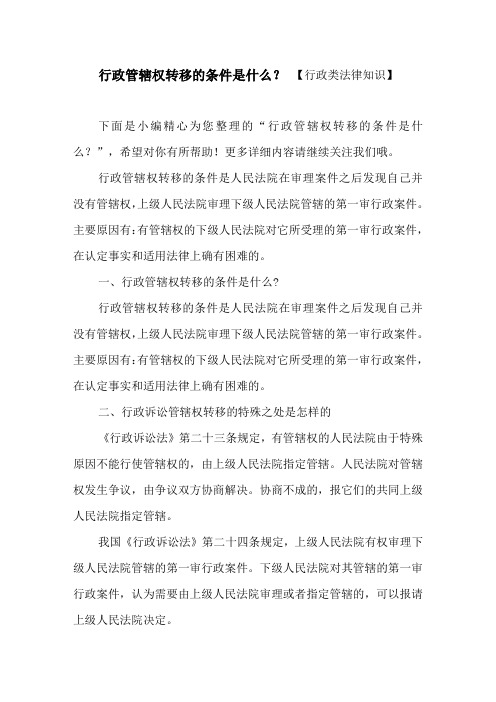 行政管辖权转移的条件是什么？ 【行政类法律知识】

下面是小编精心为您整理的“行政管辖权转移的条件是什么？”，希望对你有所帮助！更多详细内容请继续关注我们哦。

行政管辖权转移的条件是人民法院在审理案件之后发现自己并没有管辖权，上级人民法院审理下级人民法院管辖的第一审行政案件。主要原因有：有管辖权的下级人民法院对它所受理的第一审行政案件，在认定事实和适用法律上确有困难的。

一、行政管辖权转移的条件是什么？

行政管辖权转移的条件是人民法院在审理案件之后发现自己并没有管辖权，上级人民法院审理下级人民法院管辖的第一审行政案件。主要原因有：有管辖权的下级人民法院对它所受理的第一审行政案件，在认定事实和适用法律上确有困难的。

二、行政诉讼管辖权转移的特殊之处是怎样的

《行政诉讼法》第二十三条规定，有管辖权的人民法院由于特殊原因不能行使管辖权的，由上级人民法院指定管辖。人民法院对管辖权发生争议，由争议双方协商解决。协商不成的，报它们的共同上级人民法院指定管辖。

我国《行政诉讼法》第二十四条规定，上级人民法院有权审理下级人民法院管辖的第一审行政案件。下级人民法院对其管辖的第一审行政案件，认为需要由上级人民法院审理或者指定管辖的，可以报请上级人民法院决定。